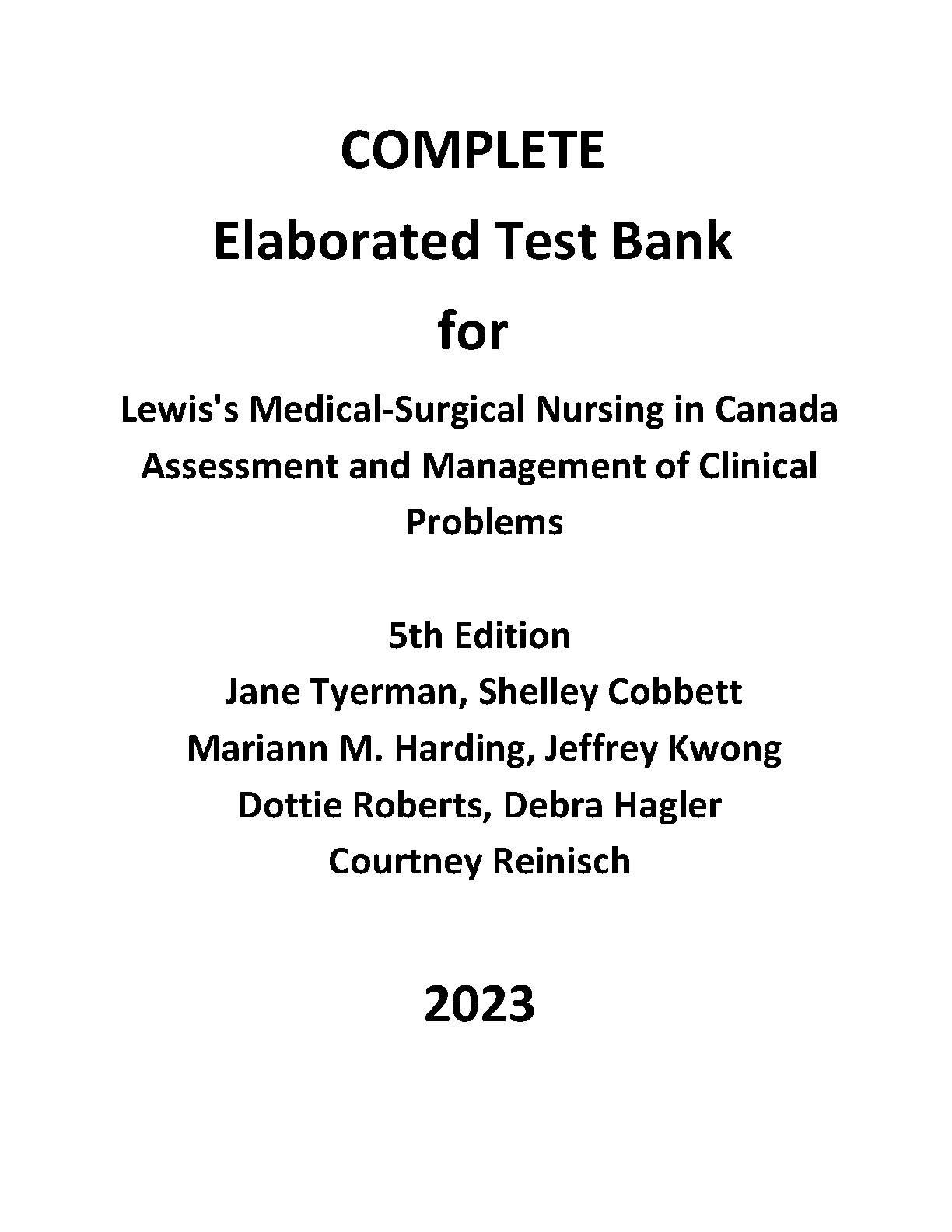 COMPLETE
Elaborated Test Bank
for

Lewis's Medical-Surgical Nursing in Canada Assessment and Management of Clinical Problems

5th Edition
Jane Tyerman, Shelley Cobbett
Mariann M. Harding, Jeffrey Kwong
Dottie Roberts, Debra Hagler
Courtney Reinisch

2023